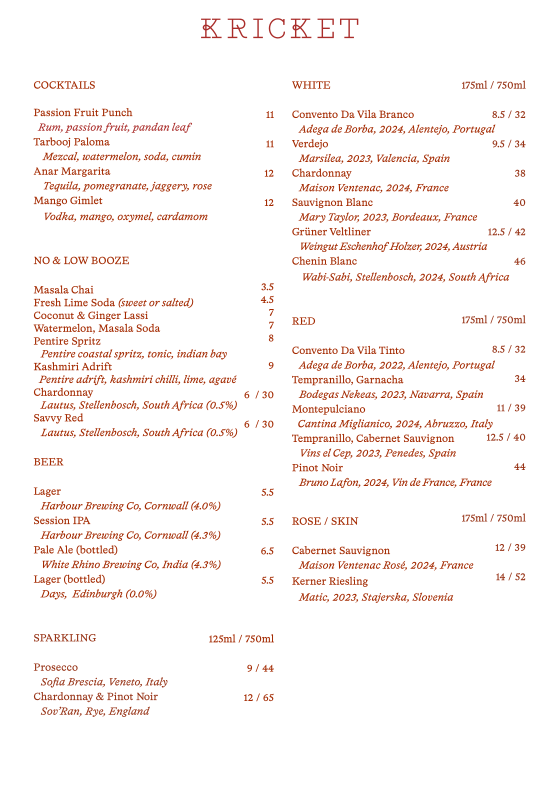 KRICKET

COCKTAILS

Passion Fruit Punch 11
Rum, passion fruit, pandan leaf
Tarbooj Paloma 11
Mezcal, watermelon, soda, cumin
Anar Margarita 12
Tequila, pomegranate, jaggery, rose
Mango Gimlet 12
Vodka, mango, oxymel, cardamom

NO & LOW BOOZE

Masala Chai 3.5
Fresh Lime Soda (sweet or salted) 4.5
Coconut & Ginger Lassi 7
Watermelon, Masala Soda 7
Pentire Spritz 8
Pentire coastal spritz, tonic, indian bay
Kashmiri Adrift 9
Pentire adrift, kashmiri chilli, lime, agavé
Chardonnay 6 / 30
Lautus, Stellenbosch, South Africa (0.5%)
Savvy Red 6 / 30
Lautus, Stellenbosch, South Africa (0.5%)

BEER

Lager 5.5
Harbour Brewing Co, Cornwall (4.0%)
Session IPA 5.5
Harbour Brewing Co, Cornwall (4.3%)
Pale Ale (bottled) 6.5
White Rhino Brewing Co, India (4.3%)
Lager (bottled) 5.5
Days, Edinburgh (0.0%)

SPARKLING 125ml / 750ml

Prosecco 9 / 44
Sofia Brescia, Veneto, Italy
Chardonnay & Pinot Noir 12 / 65
Sov'Ran, Rye, England

WHITE 175ml / 750ml

Convento Da Vila Branco 8.5 / 32
Adega de Borba, 2024, Alentejo, Portugal
Verdejo 9.5 / 34
Marsilea, 2023, Valencia, Spain
Chardonnay 38
Maison Ventenac, 2024, France
Sauvignon Blanc 40
Mary Taylor, 2023, Bordeaux, France
Grüner Veltliner 12.5 / 42
Weingut Eschenhof Holzer, 2024, Austria
Chenin Blanc 46
Wabi-Sabi, Stellenbosch, 2024, South Africa

RED 175ml / 750ml

Convento Da Vila Tinto 8.5 / 32
Adega de Borba, 2022, Alentejo, Portugal
Tempranillo, Garnacha 34
Bodegas Nekeas, 2023, Navarra, Spain
Montepulciano 11 / 39
Cantina Miglianico, 2024, Abruzzo, Italy
Tempranillo, Cabernet Sauvignon 12.5 / 40
Vins el Cep, 2023, Penedes, Spain
Pinot Noir 44
Bruno Lafon, 2024, Vin de France, France

ROSE / SKIN 175ml / 750ml

Cabernet Sauvignon 12 / 39
Maison Ventenac Rosé, 2024, France
Kerner Riesling 14 / 52
Matic, 2023, Stajerska, Slovenia